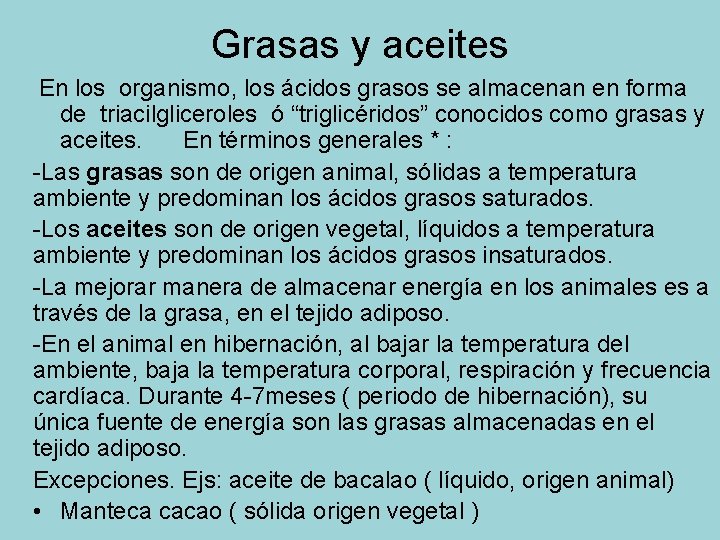 Grasas y aceites

En los organismo, los ácidos grasos se almacenan en forma de triacilgliceroles ó “triglicéridos” conocidos como grasas y aceites. En términos generales * :

-Las grasas son de origen animal, sólidas a temperatura ambiente y predominan los ácidos grasos saturados.

-Los aceites son de origen vegetal, líquidos a temperatura ambiente y predominan los ácidos grasos insaturados.

-La mejorar manera de almacenar energía en los animales es a través de la grasa, en el tejido adiposo.

-En el animal en hibernación, al bajar la temperatura del ambiente, baja la temperatura corporal, respiración y frecuencia cardíaca. Durante 4-7meses ( periodo de hibernación), su única fuente de energía son las grasas almacenadas en el tejido adiposo.

Excepciones. Ejs: aceite de bacalao ( líquido, origen animal)

• Manteca cacao ( sólida origen vegetal )